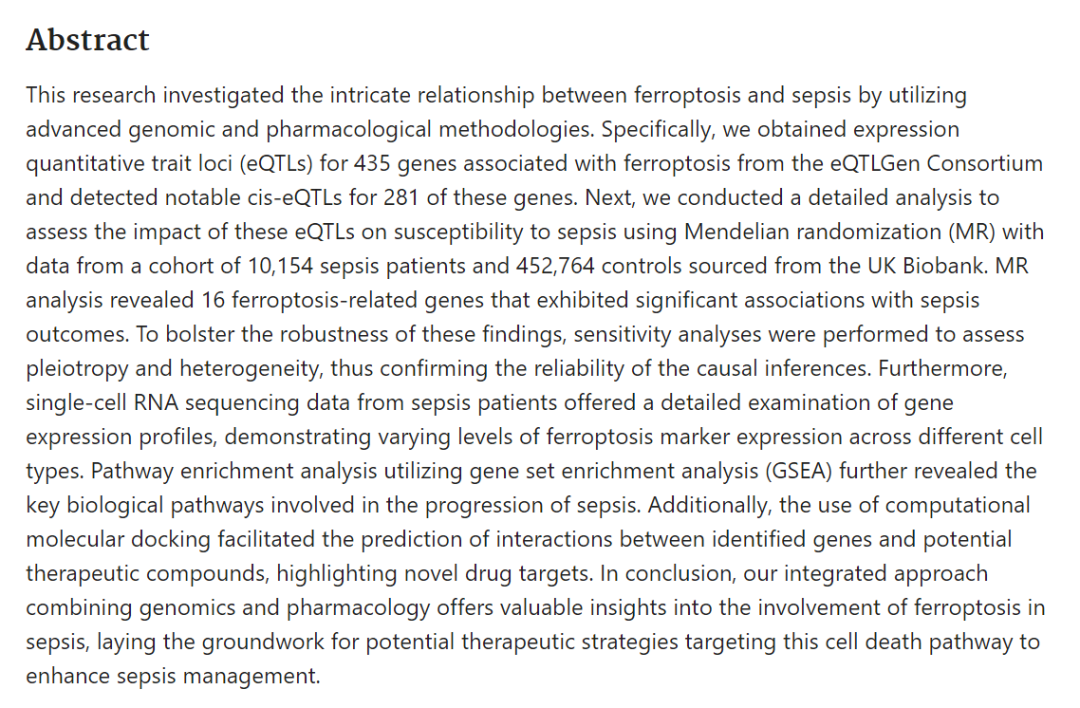 Abstract

This research investigated the intricate relationship between ferroptosis and sepsis by utilizing advanced genomic and pharmacological methodologies. Specifically, we obtained expression quantitative trait loci (eQTLs) for 435 genes associated with ferroptosis from the eQTLGen Consortium and detected notable cis-eQTLs for 281 of these genes. Next, we conducted a detailed analysis to assess the impact of these eQTLs on susceptibility to sepsis using Mendelian randomization (MR) with data from a cohort of 10,154 sepsis patients and 452,764 controls sourced from the UK Biobank. MR analysis revealed 16 ferroptosis-related genes that exhibited significant associations with sepsis outcomes. To bolster the robustness of these findings, sensitivity analyses were performed to assess pleiotropy and heterogeneity, thus confirming the reliability of the causal inferences. Furthermore, single-cell RNA sequencing data from sepsis patients offered a detailed examination of gene expression profiles, demonstrating varying levels of ferroptosis marker expression across different cell types. Pathway enrichment analysis utilizing gene set enrichment analysis (GSEA) further revealed the key biological pathways involved in the progression of sepsis. Additionally, the use of computational molecular docking facilitated the prediction of interactions between identified genes and potential therapeutic compounds, highlighting novel drug targets. In conclusion, our integrated approach combining genomics and pharmacology offers valuable insights into the involvement of ferroptosis in sepsis, laying the groundwork for potential therapeutic strategies targeting this cell death pathway to enhance sepsis management.